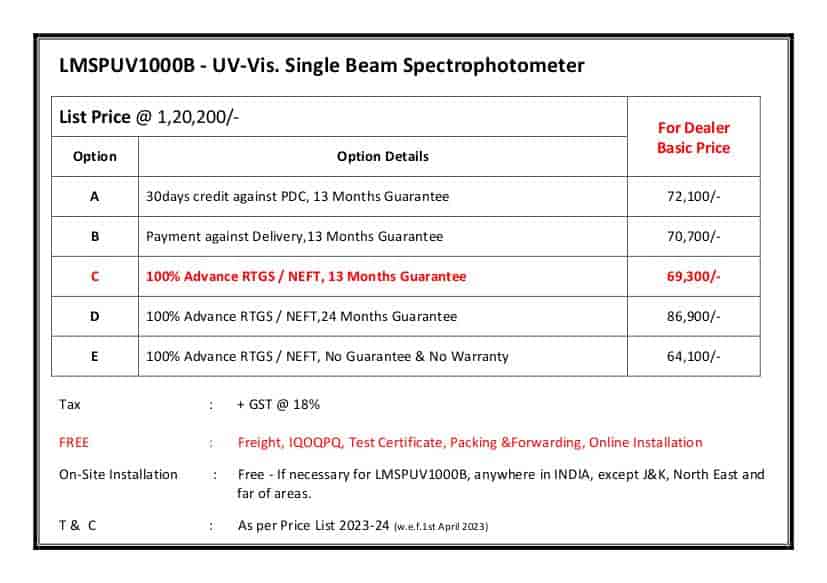 LMSPUV1000B - UV-Vis. Single Beam Spectrophotometer

| List Price @ 1,20,200/- | | For Dealer Basic Price |
|---|---|---|
| Option | Option Details | |
| A | 30days credit against PDC, 13 Months Guarantee | 72,100/- |
| B | Payment against Delivery,13 Months Guarantee | 70,700/- |
| C | 100% Advance RTGS / NEFT, 13 Months Guarantee | 69,300/- |
| D | 100% Advance RTGS / NEFT,24 Months Guarantee | 86,900/- |
| E | 100% Advance RTGS / NEFT, No Guarantee & No Warranty | 64,100/- |

Tax : + GST @ 18%

FREE : Freight, IQOQPQ, Test Certificate, Packing &Forwarding, Online Installation

On-Site Installation : Free - If necessary for LMSPUV1000B, anywhere in INDIA, except J&K, North East and far of areas.

T & C : As per Price List 2023-24 (w.e.f.1st April 2023)